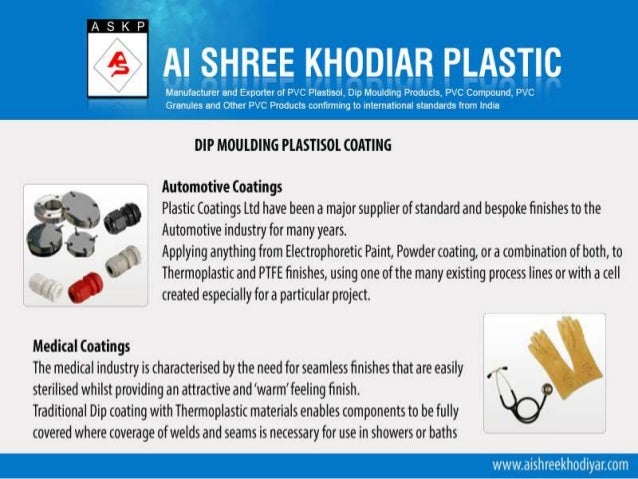 ASKP

AS

AI SHREE KHODIAR PLASTIC

Manufacturer and Exporter of PVC Plastisol, Dip Moulding Products, PVC Compound, PVC Granules and Other PVC Products confirming to international standards from India

DIP MOULDING PLASTISOL COATING

Automotive Coatings
Plastic Coatings Ltd have been a major supplier of standard and bespoke finishes to the Automotive industry for many years.
Applying anything from Electrophoretic Paint, Powder coating, or a combination of both, to Thermoplastic and PTFE finishes, using one of the many existing process lines or with a cell created especially for a particular project.

Medical Coatings
The medical industry is characterised by the need for seamless finishes that are easily sterilised whilst providing an attractive and 'warm' feeling finish.
Traditional Dip coating with Thermoplastic materials enables components to be fully covered where coverage of welds and seams is necessary for use in showers or baths

www.aishreekhodiyar.com